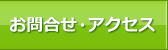 お問合せ・アクセス